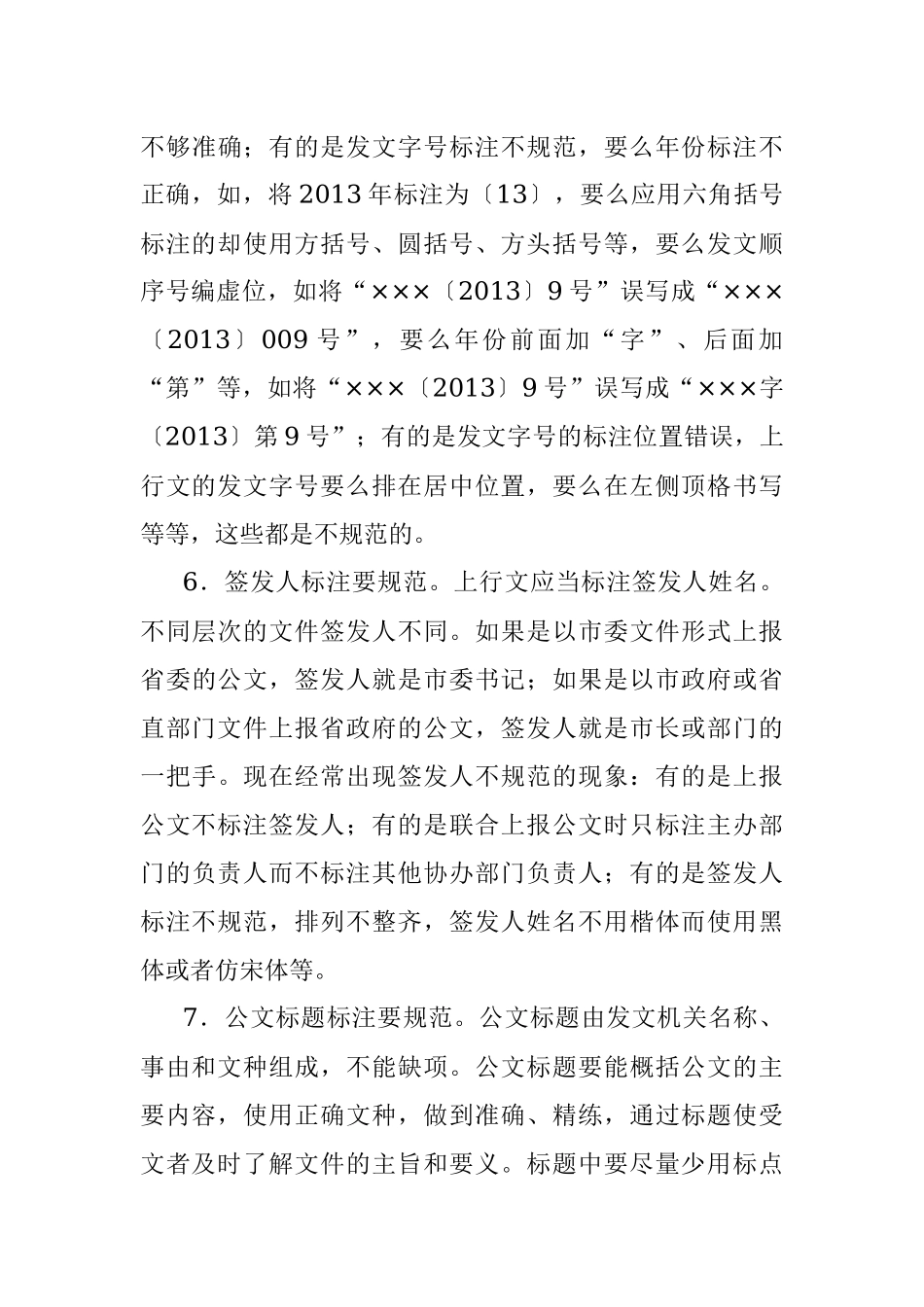 不够准确；有的是发文字号标注不规范，要么年份标注不正确，如，将2013年标注为〔13〕，要么应用六角括号标注的却使用方括号、圆括号、方头括号等，要么发文顺序号编虚位，如将“×××〔2013〕9号”误写成“×××〔2013〕009号”，要么年份前面加“字”、后面加“第”等，如将“×××〔2013〕9号”误写成“×××字〔2013〕第9号”；有的是发文字号的标注位置错误，上行文的发文字号要么排在居中位置，要么在左侧顶格书写等等，这些都是不规范的。

6．签发人标注要规范。上行文应当标注签发人姓名。不同层次的文件签发人不同。如果是以市委文件形式上报省委的公文，签发人就是市委书记；如果是以市政府或省直部门文件上报省政府的公文，签发人就是市长或部门的一把手。现在经常出现签发人不规范的现象：有的是上报公文不标注签发人；有的是联合上报公文时只标注主办部门的负责人而不标注其他协办部门负责人；有的是签发人标注不规范，排列不整齐，签发人姓名不用楷体而使用黑体或者仿宋体等。

7．公文标题标注要规范。公文标题由发文机关名称、事由和文种组成，不能缺项。公文标题要能概括公文的主要内容，使用正确文种，做到准确、精练，通过标题使受文者及时了解文件的主旨和要义。标题中要尽量少用标点